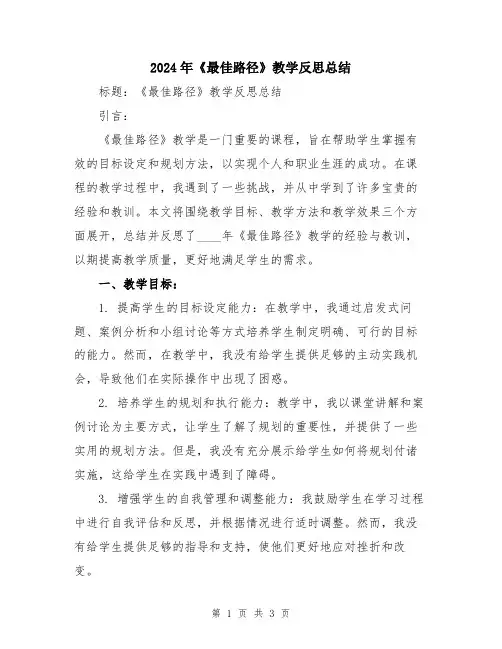 2024年《最佳路径》教学反思总结

标题：《最佳路径》教学反思总结

引言：

《最佳路径》教学是一门重要的课程，旨在帮助学生掌握有效的目标设定和规划方法，以实现个人和职业生涯的成功。在课程的教学过程中，我遇到了一些挑战，并从中学到了许多宝贵的经验和教训。本文将围绕教学目标、教学方法和教学效果三个方面展开，总结并反思了____年《最佳路径》教学的经验与教训，以期提高教学质量，更好地满足学生的需求。

一、教学目标：

1. 提高学生的目标设定能力：在教学中，我通过启发式问题、案例分析和小组讨论等方式培养学生制定明确、可行的目标的能力。然而，在教学中，我没有给学生提供足够的主动实践机会，导致他们在实际操作中出现了困惑。

2. 培养学生的规划和执行能力：教学中，我以课堂讲解和案例讨论为主要方式，让学生了解了规划的重要性，并提供了一些实用的规划方法。但是，我没有充分展示给学生如何将规划付诸实施，这给学生在实践中遇到了障碍。

3. 增强学生的自我管理和调整能力：我鼓励学生在学习过程中进行自我评估和反思，并根据情况进行适时调整。然而，我没有给学生提供足够的指导和支持，使他们更好地应对挫折和改变。

第 1 页 共 3 页